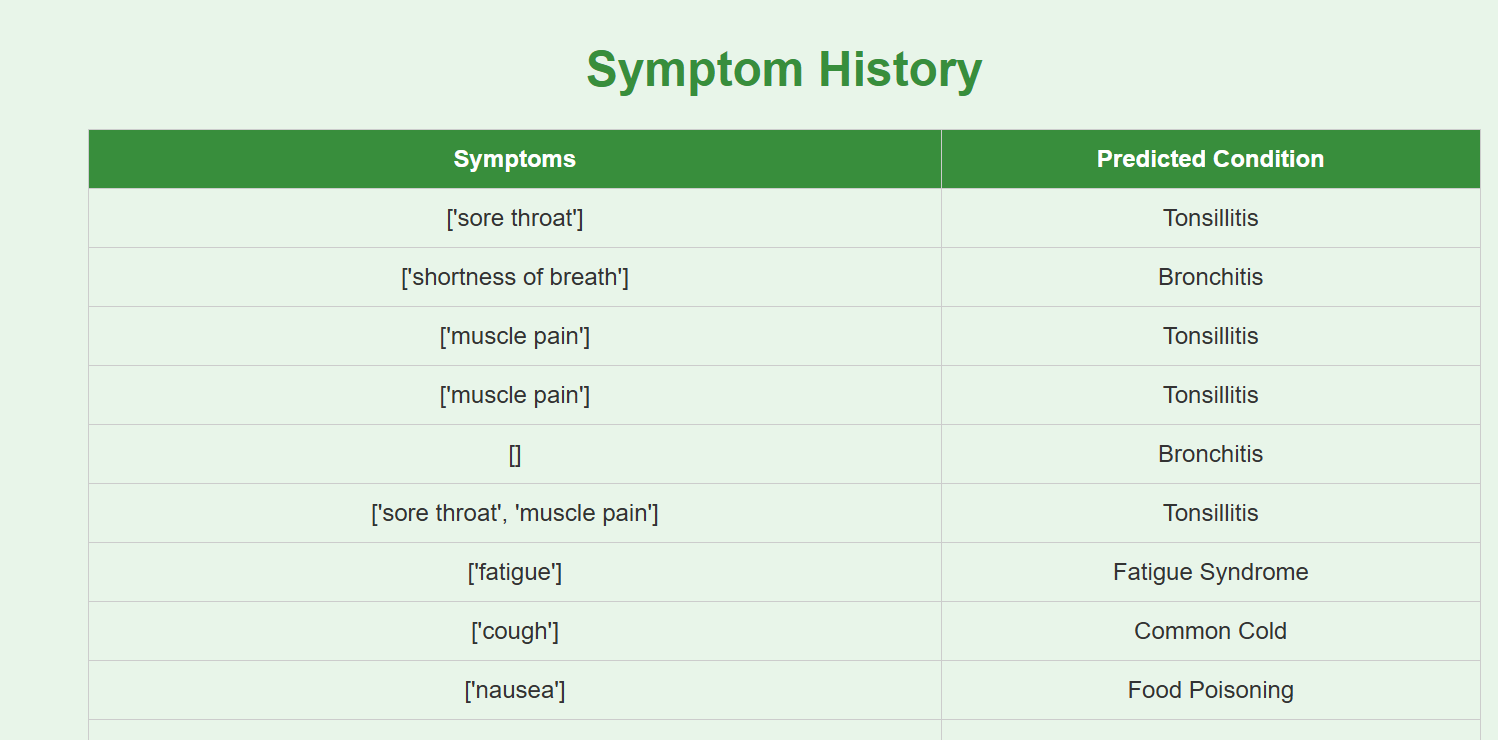 Symptom History

| Symptoms | Predicted Condition |
|---|---|
| ['sore throat'] | Tonsillitis |
| ['shortness of breath'] | Bronchitis |
| ['muscle pain'] | Tonsillitis |
| ['muscle pain'] | Tonsillitis |
| [] | Bronchitis |
| ['sore throat', 'muscle pain'] | Tonsillitis |
| ['fatigue'] | Fatigue Syndrome |
| ['cough'] | Common Cold |
| ['nausea'] | Food Poisoning |